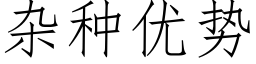 杂种优势